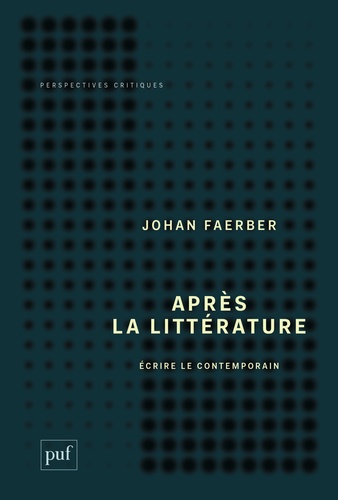 PERSPECTIVES CRITIQUES

JOHAN FAERBER

APRÈS LA LITTÉRATURE

ÉCRIRE LE CONTEMPORAIN

puf